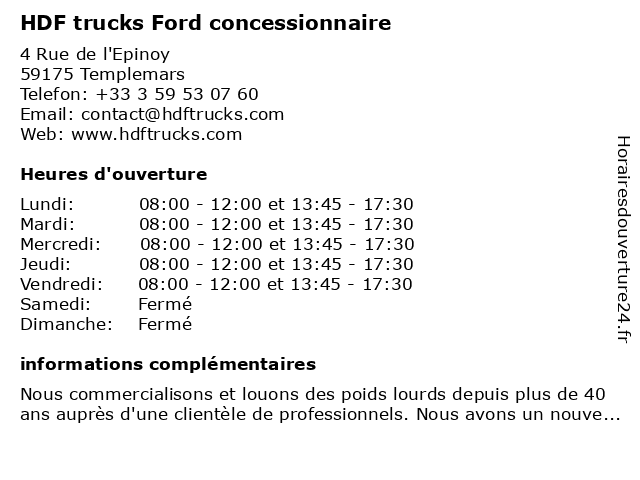 HDF trucks Ford concessionnaire

4 Rue de l'Epinoy
59175 Templemars
Telefon: +33 3 59 53 07 60
Email: contact@hdftrucks.com
Web: www.hdftrucks.com

Heures d'ouverture

| | |
|---|---|
| Lundi: | 08:00 - 12:00 et 13:45 - 17:30 |
| Mardi: | 08:00 - 12:00 et 13:45 - 17:30 |
| Mercredi: | 08:00 - 12:00 et 13:45 - 17:30 |
| Jeudi: | 08:00 - 12:00 et 13:45 - 17:30 |
| Vendredi: | 08:00 - 12:00 et 13:45 - 17:30 |
| Samedi: | Fermé |
| Dimanche: | Fermé |

informations complémentaires

Nous commercialisons et louons des poids lourds depuis plus de 40 ans auprès d'une clientèle de professionnels. Nous avons un nouve...

Horairesdouverture24.fr